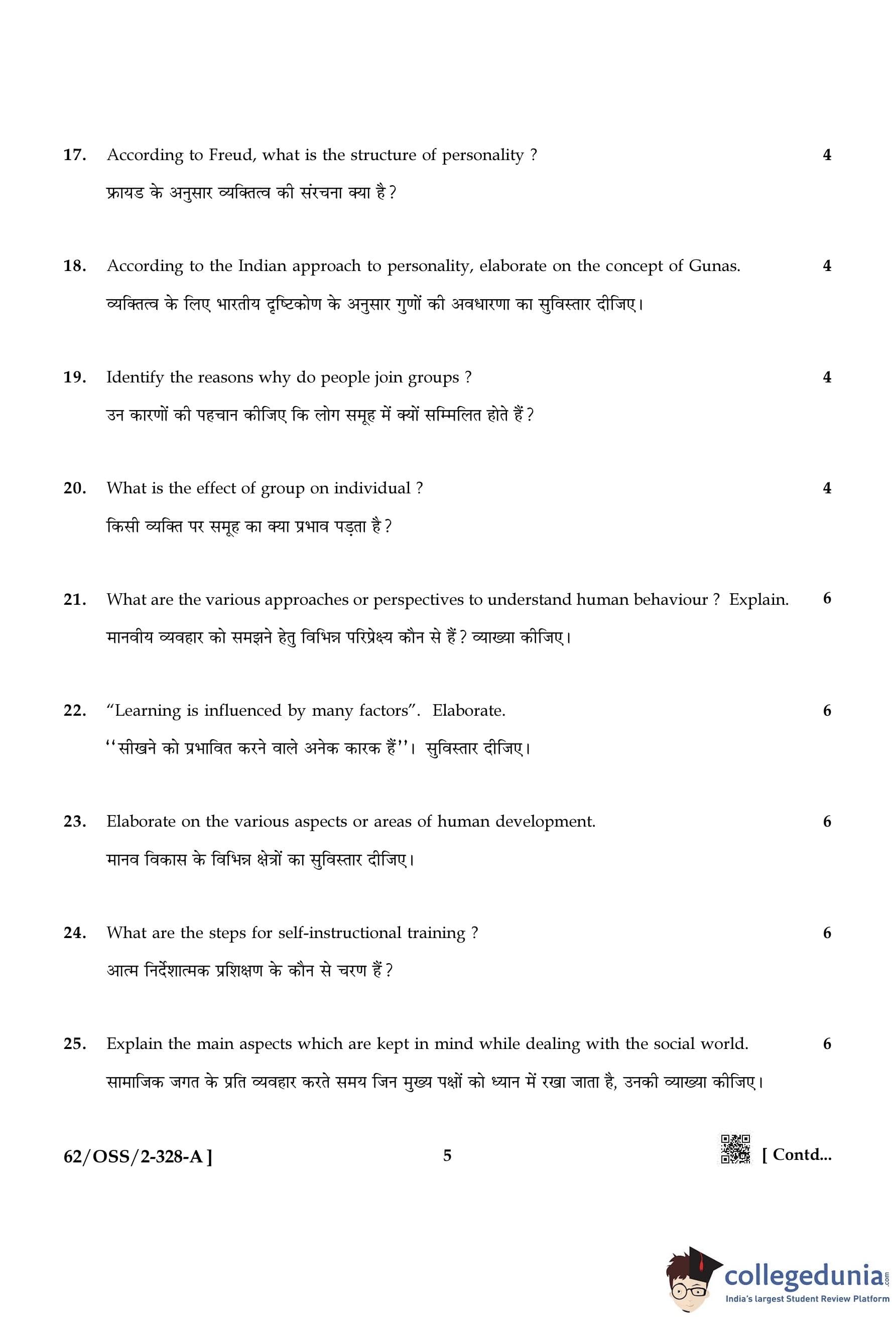 17. According to Freud, what is the structure of personality ? 4

फ्रायड के अनुसार व्यक्तित्व की संरचना क्या है ?

18. According to the Indian approach to personality, elaborate on the concept of Gunas. 4

व्यक्तित्व के लिए भारतीय दृष्टिकोण के अनुसार गुणों की अवधारणा का सुविस्तार दीजिए।

19. Identify the reasons why do people join groups ? 4

उन कारणों की पहचान कीजिए कि लोग समूह में क्यों सम्मिलित होते हैं ?

20. What is the effect of group on individual ? 4

किसी व्यक्ति पर समूह का क्या प्रभाव पड़ता है ?

21. What are the various approaches or perspectives to understand human behaviour ? Explain. 6

मानवीय व्यवहार को समझने हेतु विभिन्न परिप्रेक्ष्य कौन से हैं ? व्याख्या कीजिए।

22. "Learning is influenced by many factors". Elaborate. 6

''सीखने को प्रभावित करने वाले अनेक कारक हैं''। सुविस्तार दीजिए।

23. Elaborate on the various aspects or areas of human development. 6

मानव विकास के विभिन्न क्षेत्रों का सुविस्तार दीजिए।

24. What are the steps for self-instructional training ? 6

आत्म निर्देशात्मक प्रशिक्षण के कौन से चरण हैं ?

25. Explain the main aspects which are kept in mind while dealing with the social world. 6

सामाजिक जगत के प्रति व्यवहार करते समय जिन मुख्य पक्षों को ध्यान में रखा जाता है, उनकी व्याख्या कीजिए।

62/OSS/2-328-A ] 5 [ Contd...

collegedunia.com
India's largest Student Review Platform